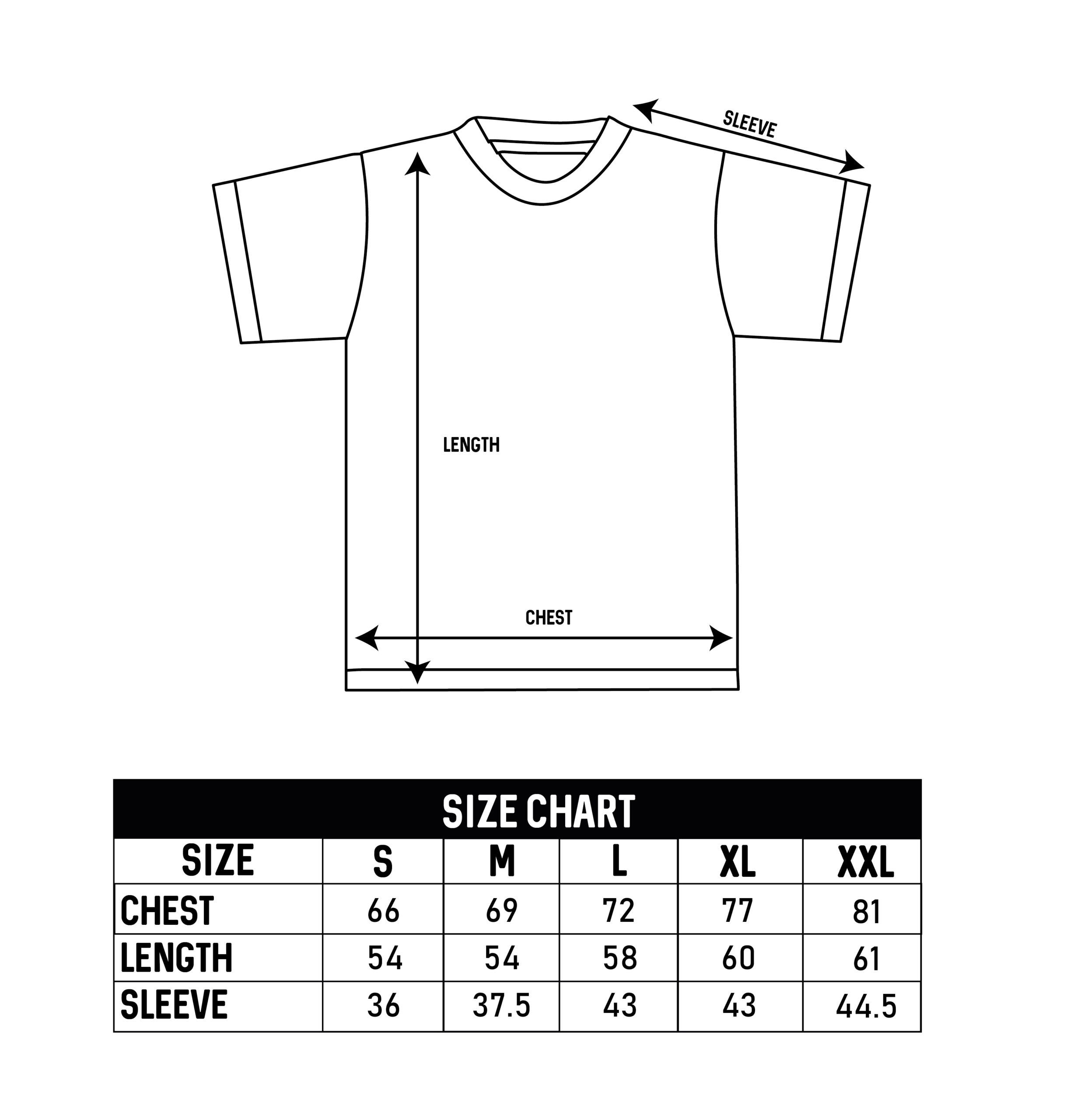 SLEEVE

LENGTH

CHEST

SIZE CHART

| SIZE | S | M | L | XL | XXL |
|---|---|---|---|---|---|
| CHEST | 66 | 69 | 72 | 77 | 81 |
| LENGTH | 54 | 54 | 58 | 60 | 61 |
| SLEEVE | 36 | 37.5 | 43 | 43 | 44.5 |